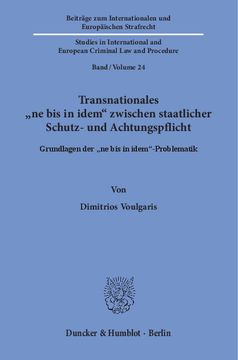 Beiträge zum Internationalen und Europäischen Strafrecht

Studies in International and European Criminal Law and Procedure

Band / Volume 24

Transnationales „ne bis in idem“ zwischen staatlicher Schutz- und Achtungspflicht

Grundlagen der „ne bis in idem“-Problematik

Von

Dimitrios Voulgaris

Duncker & Humblot · Berlin